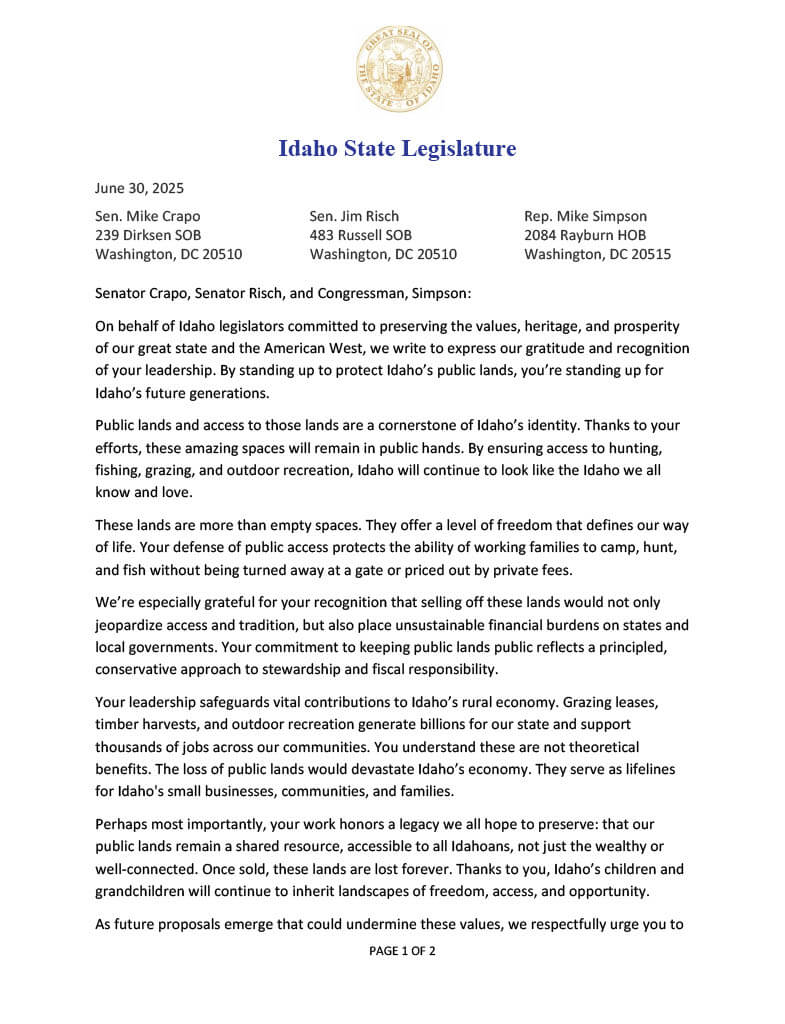 GREAT SEAL OF THE STATE OF IDAHO

Idaho State Legislature

June 30, 2025

Sen. Mike Crapo
239 Dirksen SOB
Washington, DC 20510

Sen. Jim Risch
483 Russell SOB
Washington, DC 20510

Rep. Mike Simpson
2084 Rayburn HOB
Washington, DC 20515

Senator Crapo, Senator Risch, and Congressman, Simpson:

On behalf of Idaho legislators committed to preserving the values, heritage, and prosperity of our great state and the American West, we write to express our gratitude and recognition of your leadership. By standing up to protect Idaho's public lands, you're standing up for Idaho's future generations.

Public lands and access to those lands are a cornerstone of Idaho's identity. Thanks to your efforts, these amazing spaces will remain in public hands. By ensuring access to hunting, fishing, grazing, and outdoor recreation, Idaho will continue to look like the Idaho we all know and love.

These lands are more than empty spaces. They offer a level of freedom that defines our way of life. Your defense of public access protects the ability of working families to camp, hunt, and fish without being turned away at a gate or priced out by private fees.

We're especially grateful for your recognition that selling off these lands would not only jeopardize access and tradition, but also place unsustainable financial burdens on states and local governments. Your commitment to keeping public lands public reflects a principled, conservative approach to stewardship and fiscal responsibility.

Your leadership safeguards vital contributions to Idaho's rural economy. Grazing leases, timber harvests, and outdoor recreation generate billions for our state and support thousands of jobs across our communities. You understand these are not theoretical benefits. The loss of public lands would devastate Idaho's economy. They serve as lifelines for Idaho's small businesses, communities, and families.

Perhaps most importantly, your work honors a legacy we all hope to preserve: that our public lands remain a shared resource, accessible to all Idahoans, not just the wealthy or well-connected. Once sold, these lands are lost forever. Thanks to you, Idaho's children and grandchildren will continue to inherit landscapes of freedom, access, and opportunity.

As future proposals emerge that could undermine these values, we respectfully urge you to

PAGE 1 OF 2